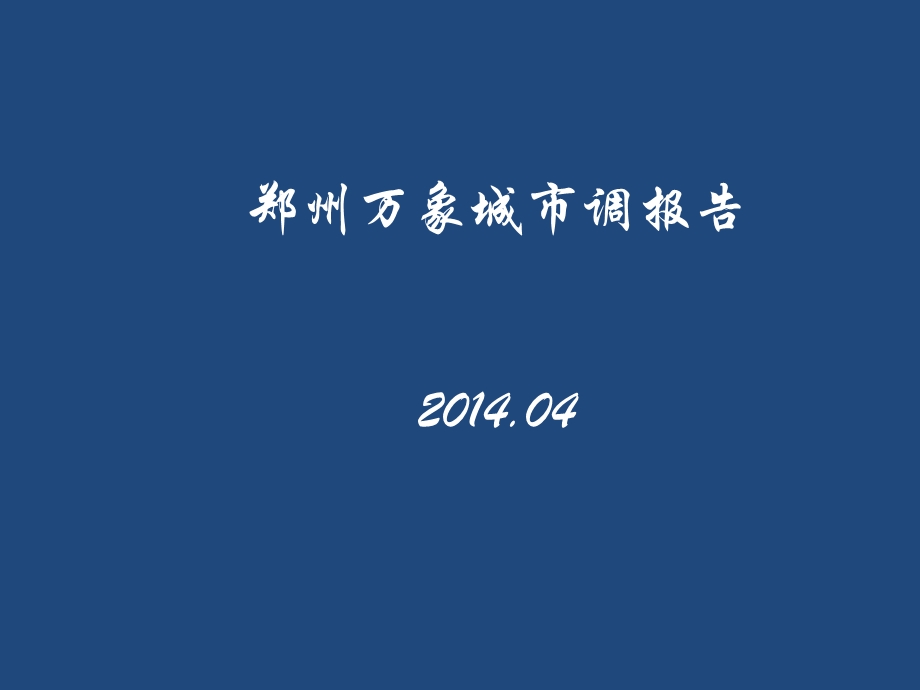 郑州万象城市调报告

2014.04